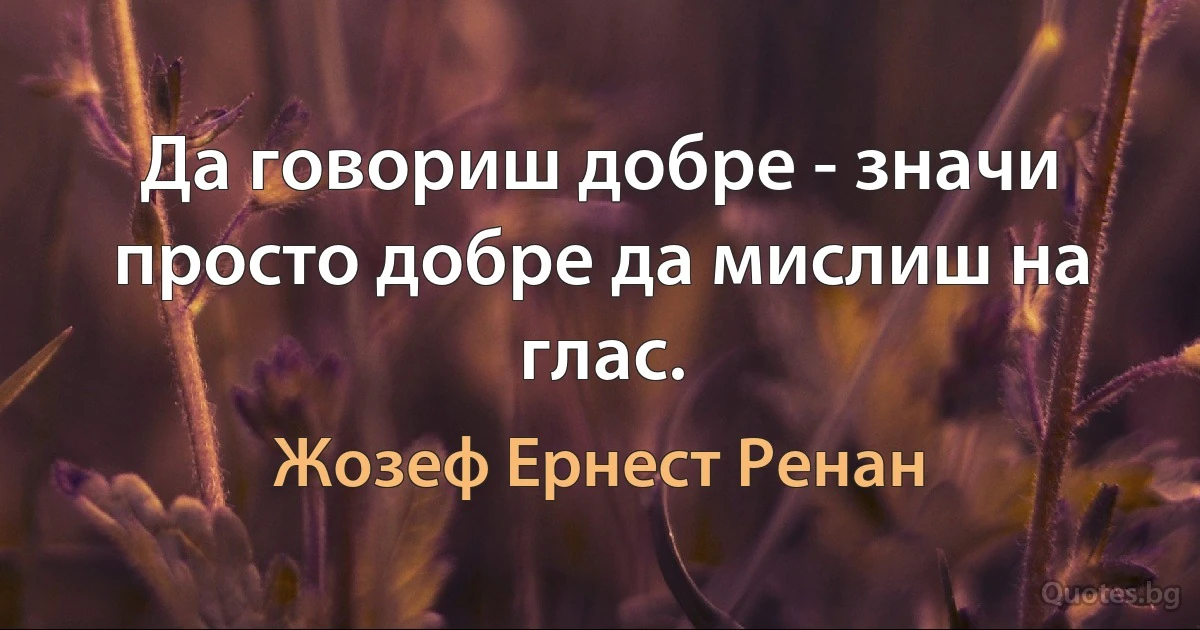 Да говориш добре - значи просто добре да мислиш на глас.

Жозеф Ернест Ренан

Quotes.bg